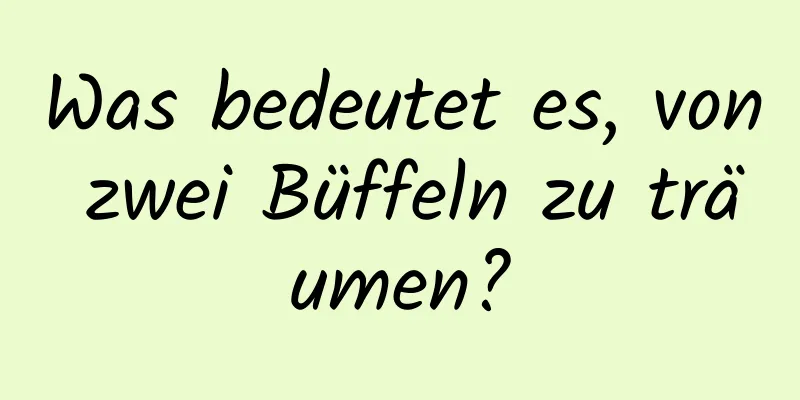 Was bedeutet es, von zwei Büffeln zu träumen?